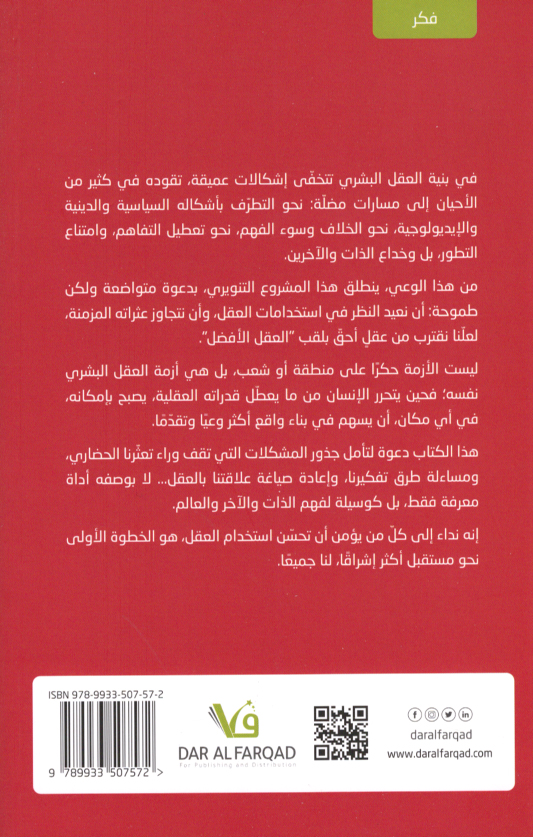 فكر

في بنية العقل البشري تتخفّى إشكالات عميقة، تقوده في كثير من الأحيان إلى مسارات مضلّة: نحو التطرّف بأشكاله السياسية والدينية والإيديولوجية، نحو الخلاف وسوء الفهم، نحو تعطيل التفاهم، وامتناع التطور، بل وخداع الذات والآخرين.

من هذا الوعي، ينطلق هذا المشروع التنويري، بدعوة متواضعة ولكن طموحة: أن نعيد النظر في استخدامات العقل، وأن نتجاوز عثراته المزمنة، لعلّنا نقترب من عقلٍ أحقّ بلقب "العقل الأفضل".

ليست الأزمة حكرًا على منطقة أو شعب، بل هي أزمة العقل البشري نفسه؛ فحين يتحرر الإنسان من ما يعطّل قدراته العقلية، يصبح بإمكانه، في أي مكان، أن يسهم في بناء واقع أكثر وعيًا وتقدّمًا.

هذا الكتاب دعوة لتأمل جذور المشكلات التي تقف وراء تعثّرنا الحضاري، ومساءلة طرق تفكيرنا، وإعادة صياغة علاقتنا بالعقل... لا بوصفه أداة معرفة فقط، بل كوسيلة لفهم الذات والآخر والعالم.

إنه نداء إلى كلّ من يؤمن أن تحسّن استخدام العقل، هو الخطوة الأولى نحو مستقبل أكثر إشراقًا، لنا جميعًا.

ISBN 978-9933-507-57-2

9 789933 507572 >

DAR AL FARQAD
For Publishing and Distribution

daralfarqad
www.daralfarqad.com